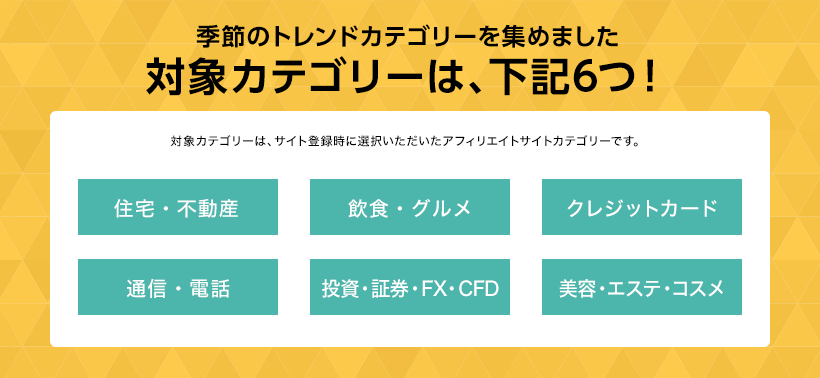 季節のトレンドカテゴリーを集めました
対象カテゴリーは、下記6つ！

対象カテゴリーは、サイト登録時に選択いただいたアフィリエイトサイトカテゴリーです。

住宅・不動産

飲食・グルメ

クレジットカード

通信・電話

投資・証券・FX・CFD

美容・エステ・コスメ